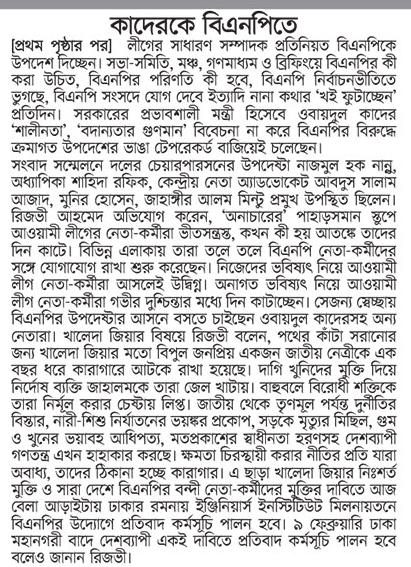 কাদেরকে বিএনপিতে

[প্রথম পৃষ্ঠার পর] লীগের সাধারণ সম্পাদক প্রতিনিয়ত বিএনপিকে উপদেশ দিচ্ছেন। সভা-সমিতি, মঞ্চ, গণমাধ্যম ও ব্রিফিংয়ে বিএনপির কী করা উচিত, বিএনপির পরিণতি কী হবে, বিএনপি নির্বাচনভীতিতে ভুগছে, বিএনপি সংসদে যোগ দেবে ইত্যাদি নানা কথার 'খই ফুটাচ্ছেন' প্রতিদিন। সরকারের প্রভাবশালী মন্ত্রী হিসেবে ওবায়দুল কাদের 'শালীনতা', 'বদান্যতার গুণমান' বিবেচনা না করে বিএনপির বিরুদ্ধে ক্রমাগত উপদেশের ভাঙা টেপরেকর্ড বাজিয়েই চলেছেন।

সংবাদ সম্মেলনে দলের চেয়ারপারসনের উপদেষ্টা নাজমুল হক নান্নু, অধ্যাপিকা শাহিদা রফিক, কেন্দ্রীয় নেতা অ্যাডভোকেট আবদুস সালাম আজাদ, মুনির হোসেন, জাহাঙ্গীর আলম মিন্টু প্রমুখ উপস্থিত ছিলেন।

রিজভী আহমেদ অভিযোগ করেন, 'অনাচারের' পাহাড়সমান স্তূপে আওয়ামী লীগের নেতা-কর্মীরা ভীতসন্ত্রস্ত, কখন কী হয় আতঙ্কে তাদের দিন কাটে। বিভিন্ন এলাকায় তারা তলে তলে বিএনপি নেতা-কর্মীদের সঙ্গে যোগাযোগ রাখা শুরু করেছেন। নিজেদের ভবিষ্যৎ নিয়ে আওয়ামী লীগ নেতা-কর্মীরা আসলেই উদ্বিগ্ন। অনাগত ভবিষ্যৎ নিয়ে আওয়ামী লীগ নেতা-কর্মীরা গভীর দুশ্চিন্তার মধ্যে দিন কাটাচ্ছেন। সেজন্য স্বেচ্ছায় বিএনপির উপদেষ্টার আসনে বসতে চাইছেন ওবায়দুল কাদেরসহ অন্য নেতারা। খালেদা জিয়ার বিষয়ে রিজভী বলেন, পথের কাঁটা সরানোর জন্য খালেদা জিয়ার মতো বিপুল জনপ্রিয় একজন জাতীয় নেত্রীকে এক বছর ধরে কারাগারে আটকে রাখা হয়েছে। দাগি খুনিদের মুক্তি দিয়ে নির্দোষ ব্যক্তি জাহালমকে তারা জেল খাটায়। বাহুবলে বিরোধী শক্তিকে তারা নির্মূল করার চেষ্টায় লিপ্ত। জাতীয় থেকে তৃণমূল পর্যন্ত দুর্নীতির বিস্তার, নারী-শিশু নির্যাতনের ভয়ঙ্কর প্রকোপ, সড়কে মৃত্যুর মিছিল, গুম ও খুনের ভয়াবহ আধিপত্য, মতপ্রকাশের স্বাধীনতা হরণসহ দেশব্যাপী গণতন্ত্র এখন হাহাকার করছে। ক্ষমতা চিরস্থায়ী করার নীতির প্রতি যারা অবাধ্য, তাদের ঠিকানা হচ্ছে কারাগার। এ ছাড়া খালেদা জিয়ার নিঃশর্ত মুক্তি ও সারা দেশে বিএনপির বন্দী নেতা-কর্মীদের মুক্তির দাবিতে আজ বেলা আড়াইটায় ঢাকার রমনায় ইঞ্জিনিয়ার্স ইনস্টিটিউট মিলনায়তনে বিএনপির উদ্যোগে প্রতিবাদ কর্মসূচি পালন হবে। ৯ ফেব্রুয়ারি ঢাকা মহানগরী বাদে দেশব্যাপী একই দাবিতে প্রতিবাদ কর্মসূচি পালন হবে বলেও জানান রিজভী।